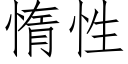 惰性